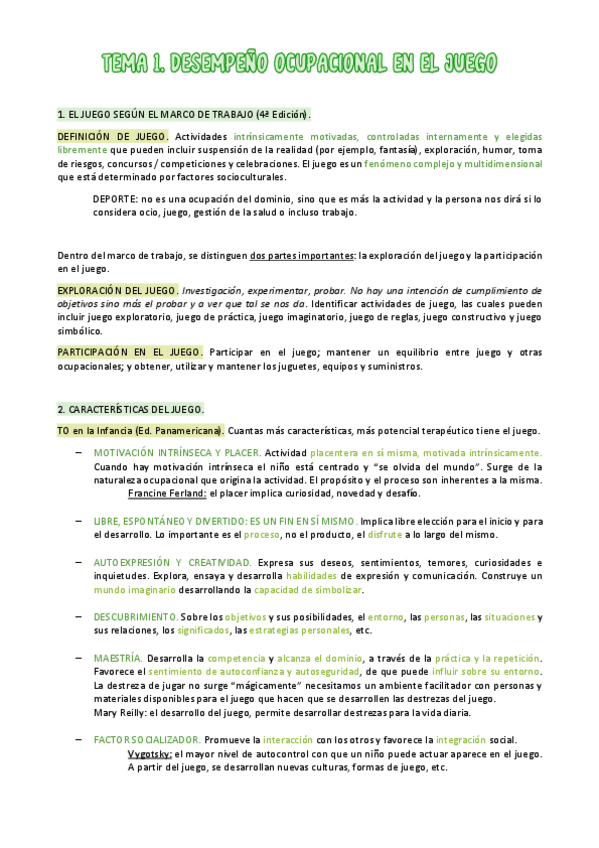 TEMA 1. DESEMPEÑO OCUPACIONAL EN EL JUEGO

1. EL JUEGO SEGÚN EL MARCO DE TRABAJO (4ª Edición).

DEFINICIÓN DE JUEGO. Actividades intrínsicamente motivadas, controladas internamente y elegidas libremente que pueden incluir suspensión de la realidad (por ejemplo, fantasía), exploración, humor, toma de riesgos, concursos / competiciones y celebraciones. El juego es un fenómeno complejo y multidimensional que está determinado por factores socioculturales.

DEPORTE: no es una ocupación del dominio, sino que es más la actividad y la persona nos dirá si lo considera ocio, juego, gestión de la salud o incluso trabajo.

Dentro del marco de trabajo, se distinguen dos partes importantes: la exploración del juego y la participación en el juego.

EXPLORACIÓN DEL JUEGO. Investigación, experimentar, probar. No hay una intención de cumplimiento de objetivos sino más el probar y a ver que tal se nos da. Identificar actividades de juego, las cuales pueden incluir juego exploratorio, juego de práctica, juego imaginatorio, juego de reglas, juego constructivo y juego simbólico.

PARTICIPACIÓN EN EL JUEGO. Participar en el juego; mantener un equilibrio entre juego y otras ocupacionales; y obtener, utilizar y mantener los juguetes, equipos y suministros.

2. CARACTERÍSTICAS DEL JUEGO.

TO en la Infancia (Ed. Panamericana). Cuantas más características, más potencial terapéutico tiene el juego.

– MOTIVACIÓN INTRÍNSECA Y PLACER. Actividad placentera en sí misma, motivada intrínsicamente. Cuando hay motivación intrínseca el niño está centrado y "se olvida del mundo". Surge de la naturaleza ocupacional que origina la actividad. El propósito y el proceso son inherentes a la misma.
Francine Ferland: el placer implica curiosidad, novedad y desafío.

– LIBRE, ESPONTÁNEO Y DIVERTIDO: ES UN FIN EN SÍ MISMO. Implica libre elección para el inicio y para el desarrollo. Lo importante es el proceso, no el producto, el disfrute a lo largo del mismo.

– AUTOEXPRESIÓN Y CREATIVIDAD. Expresa sus deseos, sentimientos, temores, curiosidades e inquietudes. Explora, ensaya y desarrolla habilidades de expresión y comunicación. Construye un mundo imaginario desarrollando la capacidad de simbolizar.

– DESCUBRIMIENTO. Sobre los objetivos y sus posibilidades, el entorno, las personas, las situaciones y sus relaciones, los significados, las estrategias personales, etc.

– MAESTRÍA. Desarrolla la competencia y alcanza el dominio, a través de la práctica y la repetición. Favorece el sentimiento de autoconfianza y autoseguridad, de que puede influir sobre su entorno. La destreza de jugar no surge "mágicamente" necesitamos un ambiente facilitador con personas y materiales disponibles para el juego que hacen que se desarrollen las destrezas del juego.
Mary Reilly: el desarrollo del juego, permite desarrollar destrezas para la vida diaria.

– FACTOR SOCIALIZADOR. Promueve la interacción con los otros y favorece la integración social.
Vygotsky: el mayor nivel de autocontrol con que un niño puede actuar aparece en el juego. A partir del juego, se desarrollan nuevas culturas, formas de juego, etc.